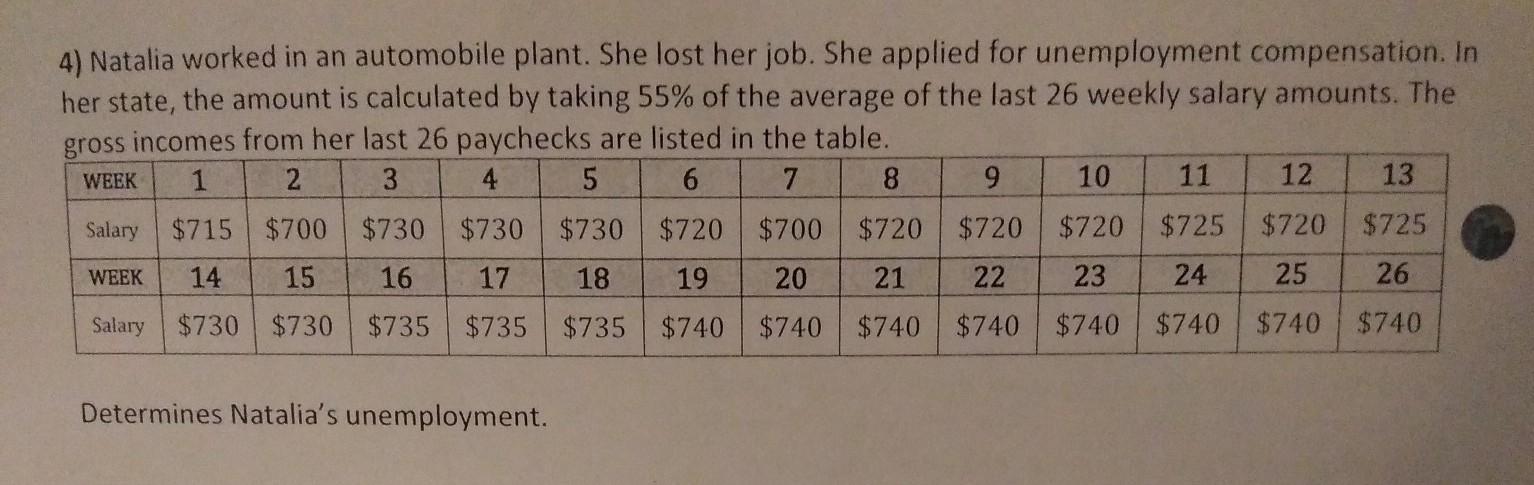 4) Natalia worked in an automobile plant. She lost her job. She applied for unemployment compensation. In her state, the amount is calculated by taking 55% of the average of the last 26 weekly salary amounts. The gross incomes from her last 26 paychecks are listed in the table.

| WEEK | 1 | 2 | 3 | 4 | 5 | 6 | 7 | 8 | 9 | 10 | 11 | 12 | 13 |
|---|---|---|---|---|---|---|---|---|---|---|---|---|---|
| Salary | $715 | $700 | $730 | $730 | $730 | $720 | $700 | $720 | $720 | $720 | $725 | $720 | $725 |
| WEEK | 14 | 15 | 16 | 17 | 18 | 19 | 20 | 21 | 22 | 23 | 24 | 25 | 26 |
| Salary | $730 | $730 | $735 | $735 | $735 | $740 | $740 | $740 | $740 | $740 | $740 | $740 | $740 |

Determines Natalia's unemployment.